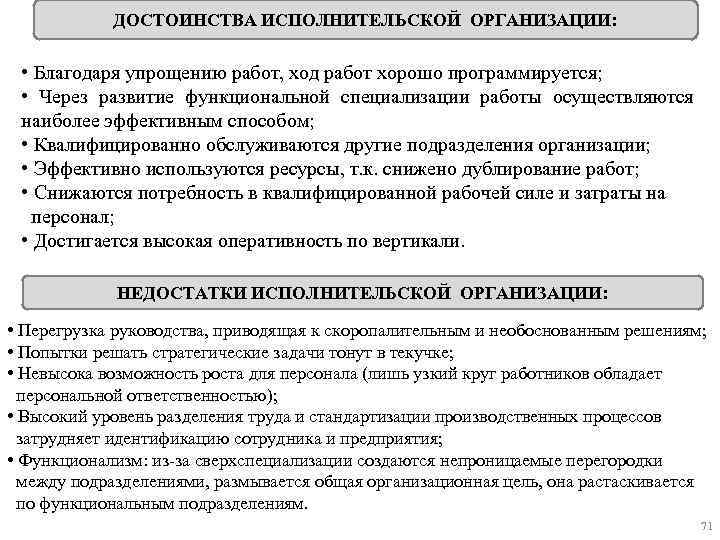 ДОСТОИНСТВА ИСПОЛНИТЕЛЬСКОЙ ОРГАНИЗАЦИИ:

• Благодаря упрощению работ, ход работ хорошо программируется;
• Через развитие функциональной специализации работы осуществляются наиболее эффективным способом;
• Квалифицированно обслуживаются другие подразделения организации;
• Эффективно используются ресурсы, т.к. снижено дублирование работ;
• Снижаются потребность в квалифицированной рабочей силе и затраты на персонал;
• Достигается высокая оперативность по вертикали.

НЕДОСТАТКИ ИСПОЛНИТЕЛЬСКОЙ ОРГАНИЗАЦИИ:

• Перегрузка руководства, приводящая к скоропалительным и необоснованным решениям;
• Попытки решать стратегические задачи тонут в текучке;
• Невысока возможность роста для персонала (лишь узкий круг работников обладает персональной ответственностью);
• Высокий уровень разделения труда и стандартизации производственных процессов затрудняет идентификацию сотрудника и предприятия;
• Функционализм: из-за сверхспециализации создаются непроницаемые перегородки между подразделениями, размывается общая организационная цель, она растаскивается по функциональным подразделениям.

71